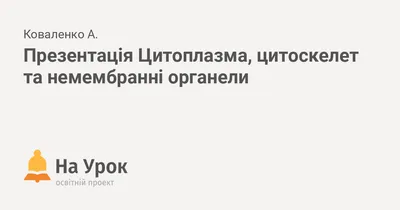 Коваленко А.

Презентація Цитоплазма, цитоскелет та немембранні органели

На Урок
освітній проект